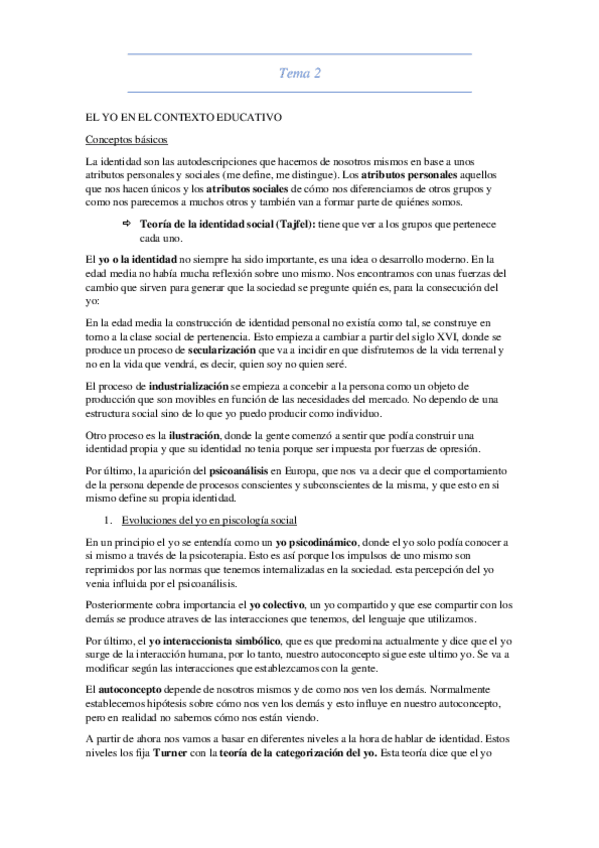 Tema 2

EL YO EN EL CONTEXTO EDUCATIVO

Conceptos básicos

La identidad son las autodescripciones que hacemos de nosotros mismos en base a unos atributos personales y sociales (me define, me distingue). Los atributos personales aquellos que nos hacen únicos y los atributos sociales de cómo nos diferenciamos de otros grupos y como nos parecemos a muchos otros y también van a formar parte de quiénes somos.

⇨ Teoría de la identidad social (Tajfel): tiene que ver a los grupos que pertenece cada uno.

El yo o la identidad no siempre ha sido importante, es una idea o desarrollo moderno. En la edad media no había mucha reflexión sobre uno mismo. Nos encontramos con unas fuerzas del cambio que sirven para generar que la sociedad se pregunte quién es, para la consecución del yo:

En la edad media la construcción de identidad personal no existía como tal, se construye en torno a la clase social de pertenencia. Esto empieza a cambiar a partir del siglo XVI, donde se produce un proceso de secularización que va a incidir en que disfrutemos de la vida terrenal y no en la vida que vendrá, es decir, quien soy no quien seré.

El proceso de industrialización se empieza a concebir a la persona como un objeto de producción que son movibles en función de las necesidades del mercado. No dependo de una estructura social sino de lo que yo puedo producir como individuo.

Otro proceso es la ilustración, donde la gente comenzó a sentir que podía construir una identidad propia y que su identidad no tenia porque ser impuesta por fuerzas de opresión.

Por último, la aparición del psicoanálisis en Europa, que nos va a decir que el comportamiento de la persona depende de procesos conscientes y subconscientes de la misma, y que esto en si mismo define su propia identidad.

1. Evoluciones del yo en piscología social

En un principio el yo se entendía como un yo psicodinámico, donde el yo solo podía conocer a si mismo a través de la psicoterapia. Esto es así porque los impulsos de uno mismo son reprimidos por las normas que tenemos internalizadas en la sociedad. esta percepción del yo venia influida por el psicoanálisis.

Posteriormente cobra importancia el yo colectivo, un yo compartido y que ese compartir con los demás se produce atraves de las interacciones que tenemos, del lenguaje que utilizamos.

Por último, el yo interaccionista simbólico, que es que predomina actualmente y dice que el yo surge de la interacción humana, por lo tanto, nuestro autoconcepto sigue este ultimo yo. Se va a modificar según las interacciones que establezcamos con la gente.

El autoconcepto depende de nosotros mismos y de como nos ven los demás. Normalmente establecemos hipótesis sobre cómo nos ven los demás y esto influye en nuestro autoconcepto, pero en realidad no sabemos cómo nos están viendo.

A partir de ahora nos vamos a basar en diferentes niveles a la hora de hablar de identidad. Estos niveles los fija Turner con la teoría de la categorización del yo. Esta teoría dice que el yo